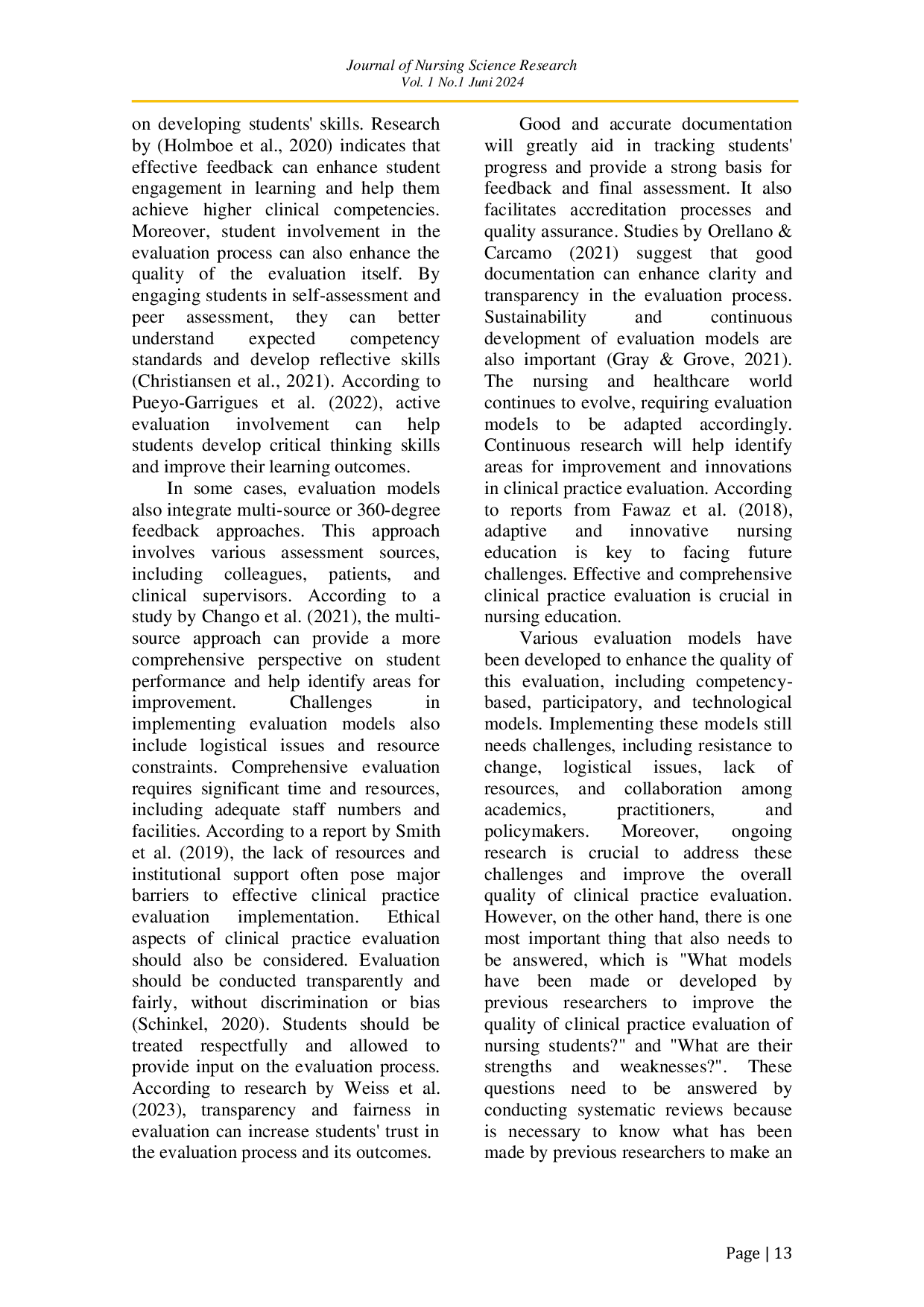 Journal of Nursing Science Research
Vol. 1 No.1 Juni 2024

on developing students' skills. Research by (Holmboe et al., 2020) indicates that effective feedback can enhance student engagement in learning and help them achieve higher clinical competencies. Moreover, student involvement in the evaluation process can also enhance the quality of the evaluation itself. By engaging students in self-assessment and peer assessment, they can better understand expected competency standards and develop reflective skills (Christiansen et al., 2021). According to Pueyo-Garrigues et al. (2022), active evaluation involvement can help students develop critical thinking skills and improve their learning outcomes.

In some cases, evaluation models also integrate multi-source or 360-degree feedback approaches. This approach involves various assessment sources, including colleagues, patients, and clinical supervisors. According to a study by Chango et al. (2021), the multi-source approach can provide a more comprehensive perspective on student performance and help identify areas for improvement. Challenges in implementing evaluation models also include logistical issues and resource constraints. Comprehensive evaluation requires significant time and resources, including adequate staff numbers and facilities. According to a report by Smith et al. (2019), the lack of resources and institutional support often pose major barriers to effective clinical practice evaluation implementation. Ethical aspects of clinical practice evaluation should also be considered. Evaluation should be conducted transparently and fairly, without discrimination or bias (Schinkel, 2020). Students should be treated respectfully and allowed to provide input on the evaluation process. According to research by Weiss et al. (2023), transparency and fairness in evaluation can increase students' trust in the evaluation process and its outcomes.

Good and accurate documentation will greatly aid in tracking students' progress and provide a strong basis for feedback and final assessment. It also facilitates accreditation processes and quality assurance. Studies by Orellano & Carcamo (2021) suggest that good documentation can enhance clarity and transparency in the evaluation process. Sustainability and continuous development of evaluation models are also important (Gray & Grove, 2021). The nursing and healthcare world continues to evolve, requiring evaluation models to be adapted accordingly. Continuous research will help identify areas for improvement and innovations in clinical practice evaluation. According to reports from Fawaz et al. (2018), adaptive and innovative nursing education is key to facing future challenges. Effective and comprehensive clinical practice evaluation is crucial in nursing education.

Various evaluation models have been developed to enhance the quality of this evaluation, including competency-based, participatory, and technological models. Implementing these models still needs challenges, including resistance to change, logistical issues, lack of resources, and collaboration among academics, practitioners, and policymakers. Moreover, ongoing research is crucial to address these challenges and improve the overall quality of clinical practice evaluation. However, on the other hand, there is one most important thing that also needs to be answered, which is "What models have been made or developed by previous researchers to improve the quality of clinical practice evaluation of nursing students?" and "What are their strengths and weaknesses?". These questions need to be answered by conducting systematic reviews because is necessary to know what has been made by previous researchers to make an

Page | 13